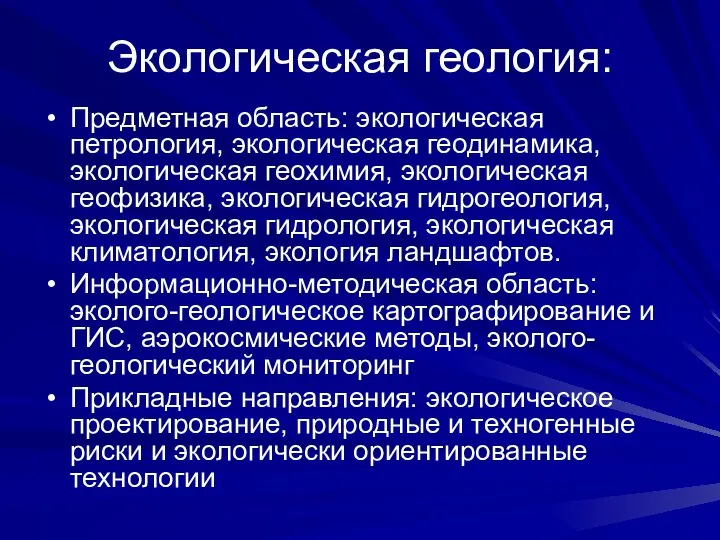 Экологическая геология:

• Предметная область: экологическая петрология, экологическая геодинамика, экологическая геохимия, экологическая геофизика, экологическая гидрогеология, экологическая гидрология, экологическая климатология, экология ландшафтов.
• Информационно-методическая область: эколого-геологическое картографирование и ГИС, аэрокосмические методы, эколого-геологический мониторинг
• Прикладные направления: экологическое проектирование, природные и техногенные риски и экологически ориентированные технологии